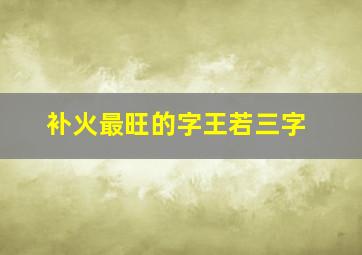 补火最旺的字王若三字